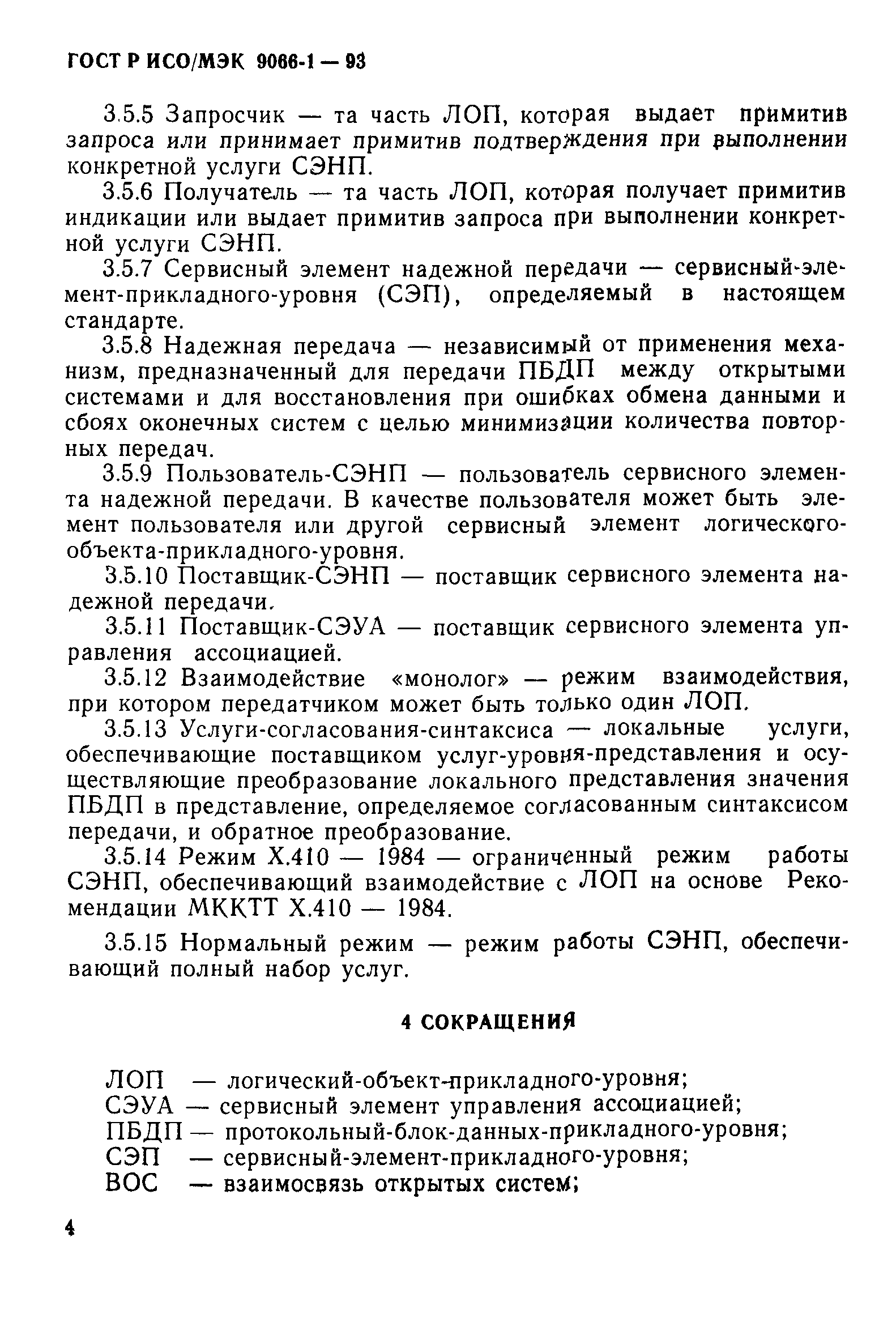 ГОСТ Р ИСО/МЭК 9066-1 — 93

3.5.5 Запросчик — та часть ЛОП, которая выдает примитив запроса или принимает примитив подтверждения при выполнении конкретной услуги СЭНП.

3.5.6 Получатель — та часть ЛОП, которая получает примитив индикации или выдает примитив запроса при выполнении конкретной услуги СЭНП.

3.5.7 Сервисный элемент надежной передачи — сервисный-элемент-прикладного-уровня (СЭП), определяемый в настоящем стандарте.

3.5.8 Надежная передача — независимый от применения механизм, предназначенный для передачи ПБДП между открытыми системами и для восстановления при ошибках обмена данными и сбоях оконечных систем с целью минимизации количества повторных передач.

3.5.9 Пользователь-СЭНП — пользователь сервисного элемента надежной передачи. В качестве пользователя может быть элемент пользователя или другой сервисный элемент логического-объекта-прикладного-уровня.

3.5.10 Поставщик-СЭНП — поставщик сервисного элемента надежной передачи.

3.5.11 Поставщик-СЭУА — поставщик сервисного элемента управления ассоциацией.

3.5.12 Взаимодействие «монолог» — режим взаимодействия, при котором передатчиком может быть только один ЛОП.

3.5.13 Услуги-согласования-синтаксиса — локальные услуги, обеспечивающие поставщиком услуг-уровня-представления и осуществляющие преобразование локального представления значения ПБДП в представление, определяемое согласованным синтаксисом передачи, и обратное преобразование.

3.5.14 Режим Х.410 — 1984 — ограниченный режим работы СЭНП, обеспечивающий взаимодействие с ЛОП на основе Рекомендации МККТТ Х.410 — 1984.

3.5.15 Нормальный режим — режим работы СЭНП, обеспечивающий полный набор услуг.

4 СОКРАЩЕНИЯ

ЛОП — логический-объект-прикладного-уровня;
СЭУА — сервисный элемент управления ассоциацией;
ПБДП — протокольный-блок-данных-прикладного-уровня;
СЭП — сервисный-элемент-прикладного-уровня;
ВОС — взаимосвязь открытых систем;

4